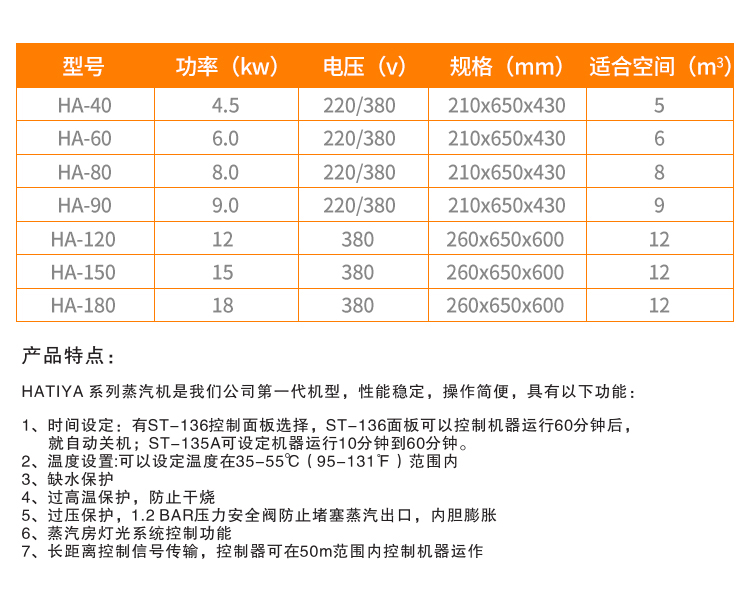 | 型号 | 功率（kw） | 电压（v） | 规格（mm） | 适合空间（$m^3$） |
|---|---|---|---|---|
| HA-40 | 4.5 | 220/380 | 210x650x430 | 5 |
| HA-60 | 6.0 | 220/380 | 210x650x430 | 6 |
| HA-80 | 8.0 | 220/380 | 210x650x430 | 8 |
| HA-90 | 9.0 | 220/380 | 210x650x430 | 9 |
| HA-120 | 12 | 380 | 260x650x600 | 12 |
| HA-150 | 15 | 380 | 260x650x600 | 12 |
| HA-180 | 18 | 380 | 260x650x600 | 12 |

产品特点：

HATIYA 系列蒸汽机是我们公司第一代机型，性能稳定，操作简便，具有以下功能：

1、时间设定：有ST-136控制面板选择，ST-136面板可以控制机器运行60分钟后，就自动关机；ST-135A可设定机器运行10分钟到60分钟。
2、温度设置:可以设定温度在35-55℃（95-131℉）范围内
3、缺水保护
4、过高温保护，防止干烧
5、过压保护，1.2 BAR压力安全阀防止堵塞蒸汽出口，内胆膨胀
6、蒸汽房灯光系统控制功能
7、长距离控制信号传输，控制器可在50m范围内控制机器运作